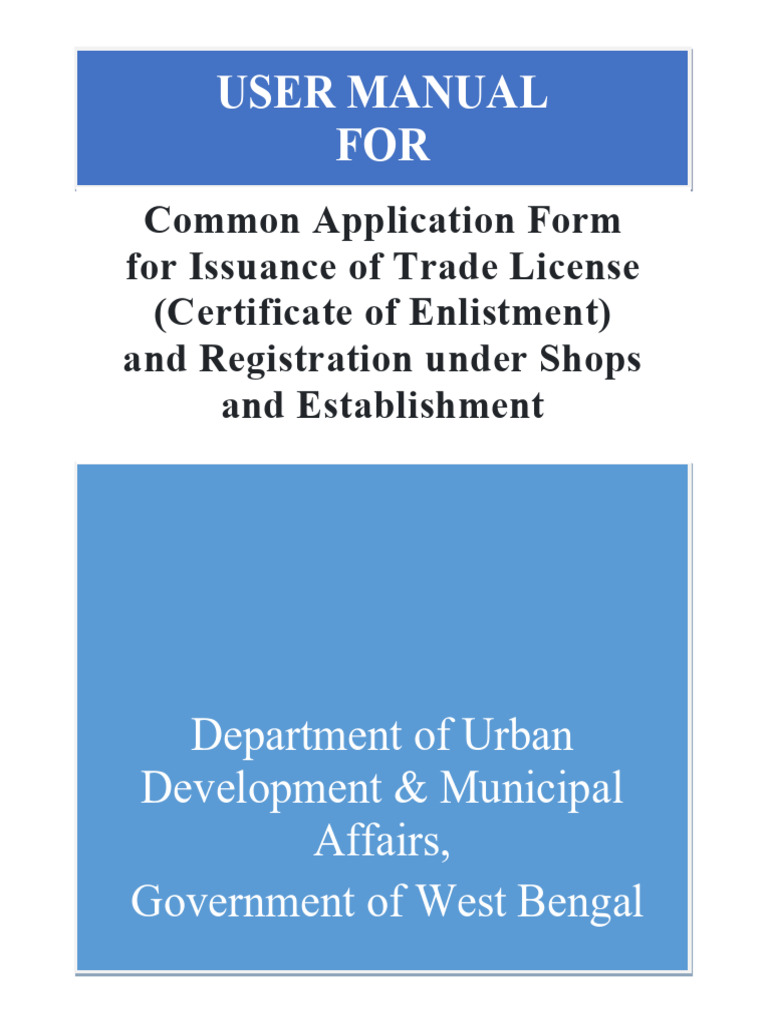 USER MANUAL
FOR

Common Application Form for Issuance of Trade License (Certificate of Enlistment) and Registration under Shops and Establishment

Department of Urban Development & Municipal Affairs,
Government of West Bengal